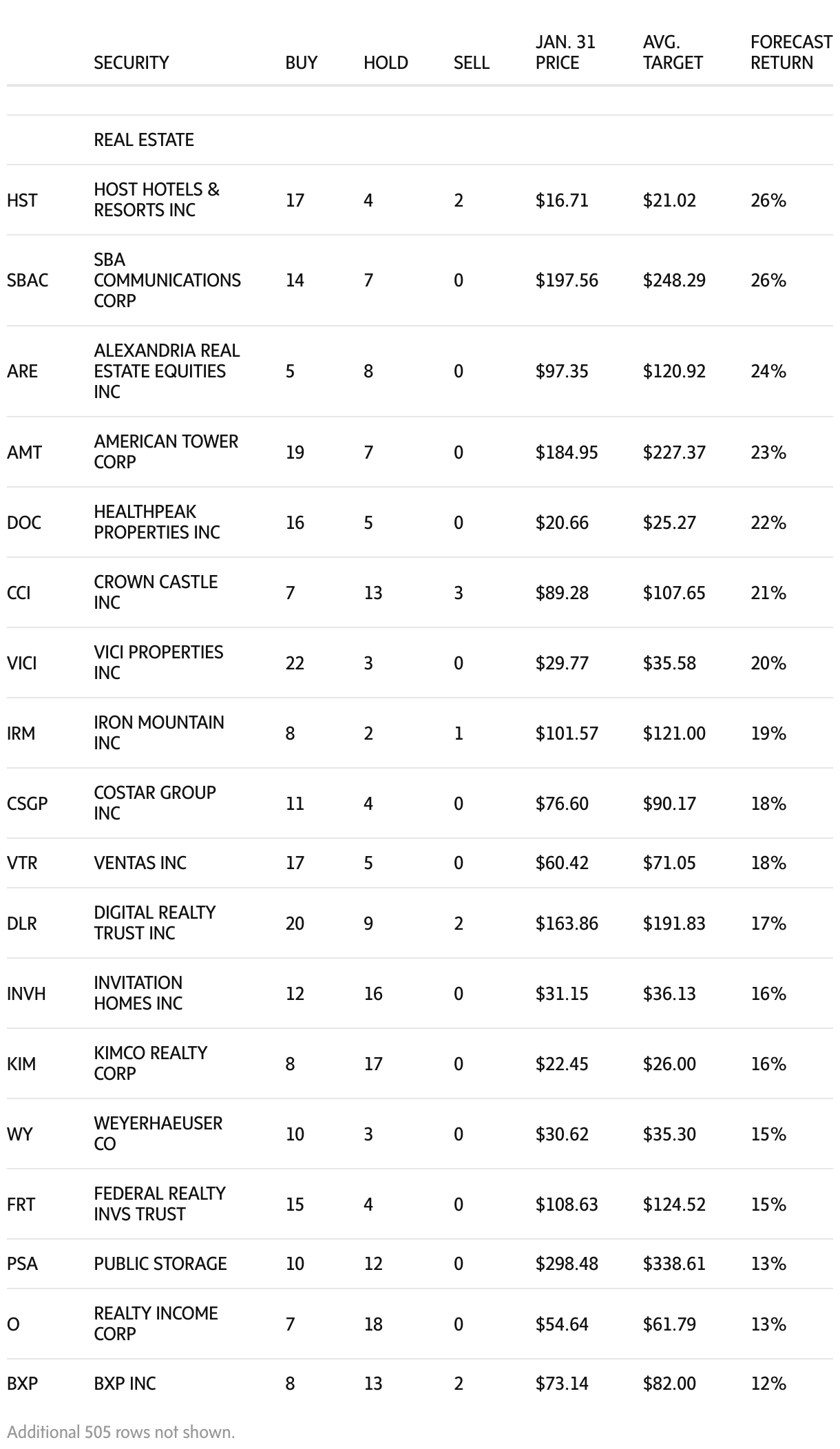 | | SECURITY | BUY | HOLD | SELL | JAN. 31 PRICE | AVG. TARGET | FORECAST RETURN |
|---|---|---|---|---|---|---|---|
| | REAL ESTATE | | | | | | |
| HST | HOST HOTELS & RESORTS INC | 17 | 4 | 2 | \$16.71 | \$21.02 | 26% |
| SBAC | SBA COMMUNICATIONS CORP | 14 | 7 | 0 | \$197.56 | \$248.29 | 26% |
| ARE | ALEXANDRIA REAL ESTATE EQUITIES INC | 5 | 8 | 0 | \$97.35 | \$120.92 | 24% |
| AMT | AMERICAN TOWER CORP | 19 | 7 | 0 | \$184.95 | \$227.37 | 23% |
| DOC | HEALTHPEAK PROPERTIES INC | 16 | 5 | 0 | \$20.66 | \$25.27 | 22% |
| CCI | CROWN CASTLE INC | 7 | 13 | 3 | \$89.28 | \$107.65 | 21% |
| VICI | VICI PROPERTIES INC | 22 | 3 | 0 | \$29.77 | \$35.58 | 20% |
| IRM | IRON MOUNTAIN INC | 8 | 2 | 1 | \$101.57 | \$121.00 | 19% |
| CSGP | COSTAR GROUP INC | 11 | 4 | 0 | \$76.60 | \$90.17 | 18% |
| VTR | VENTAS INC | 17 | 5 | 0 | \$60.42 | \$71.05 | 18% |
| DLR | DIGITAL REALTY TRUST INC | 20 | 9 | 2 | \$163.86 | \$191.83 | 17% |
| INVH | INVITATION HOMES INC | 12 | 16 | 0 | \$31.15 | \$36.13 | 16% |
| KIM | KIMCO REALTY CORP | 8 | 17 | 0 | \$22.45 | \$26.00 | 16% |
| WY | WEYERHAEUSER CO | 10 | 3 | 0 | \$30.62 | \$35.30 | 15% |
| FRT | FEDERAL REALTY INVS TRUST | 15 | 4 | 0 | \$108.63 | \$124.52 | 15% |
| PSA | PUBLIC STORAGE | 10 | 12 | 0 | \$298.48 | \$338.61 | 13% |
| O | REALTY INCOME CORP | 7 | 18 | 0 | \$54.64 | \$61.79 | 13% |
| BXP | BXP INC | 8 | 13 | 2 | \$73.14 | \$82.00 | 12% |

Additional 505 rows not shown.